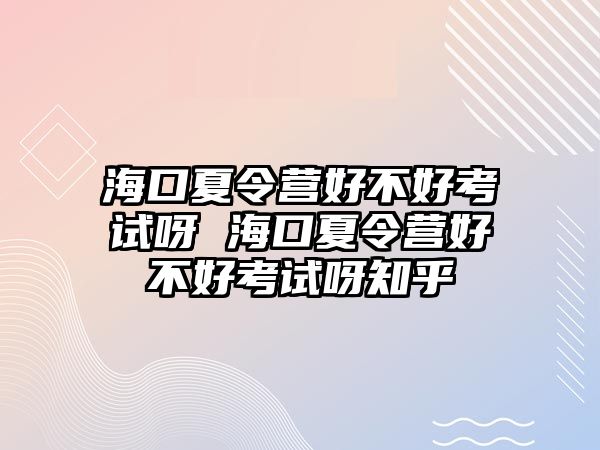 海口夏令营好不好考试呀 海口夏令营好不好考试呀知乎